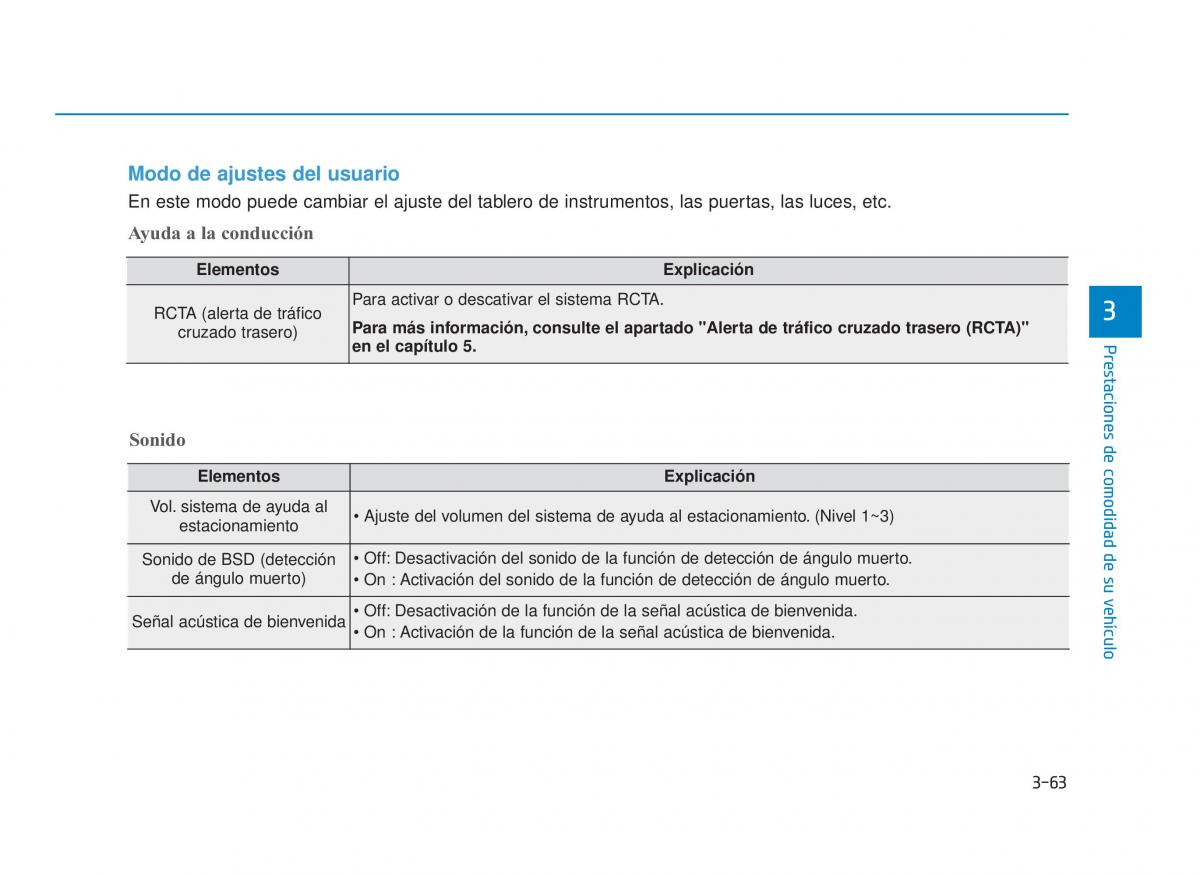 Modo de ajustes del usuario

En este modo puede cambiar el ajuste del tablero de instrumentos, las puertas, las luces, etc.

Ayuda a la conducción

| Elementos | Explicación |
|---|---|
| RCTA (alerta de tráfico cruzado trasero) | Para activar o descativar el sistema RCTA. **Para más información, consulte el apartado "Alerta de tráfico cruzado trasero (RCTA)" en el capítulo 5.** |

Sonido

| Elementos | Explicación |
|---|---|
| Vol. sistema de ayuda al estacionamiento | • Ajuste del volumen del sistema de ayuda al estacionamiento. (Nivel 1~3) |
| Sonido de BSD (detección de ángulo muerto) | • Off: Desactivación del sonido de la función de detección de ángulo muerto. • On : Activación del sonido de la función de detección de ángulo muerto. |
| Señal acústica de bienvenida | • Off: Desactivación de la función de la señal acústica de bienvenida. • On : Activación de la función de la señal acústica de bienvenida. |

3

Prestaciones de comodidad de su vehículo

3-63